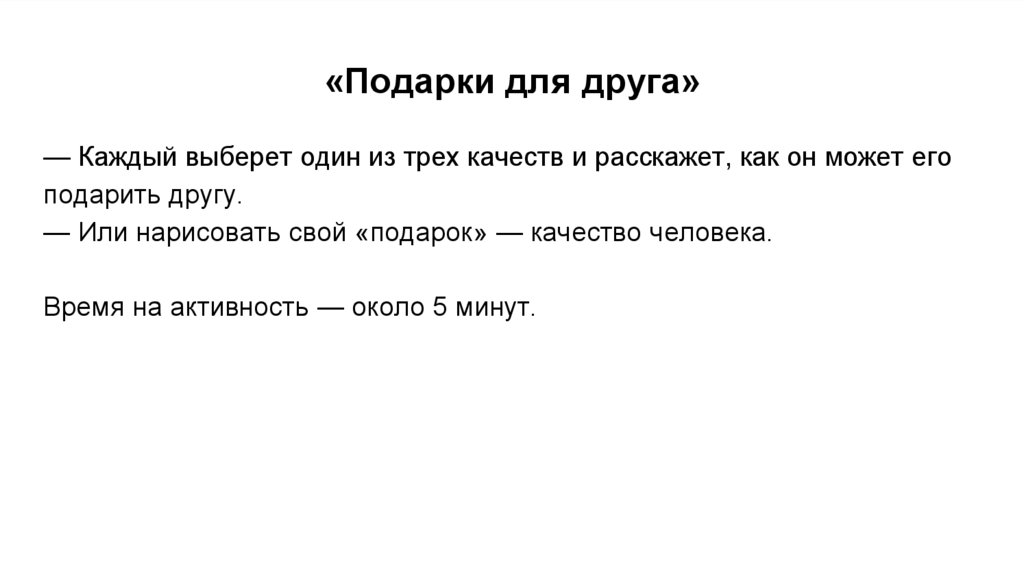 «Подарки для друга»

— Каждый выберет один из трех качеств и расскажет, как он может его подарить другу.
— Или нарисовать свой «подарок» — качество человека.

Время на активность — около 5 минут.